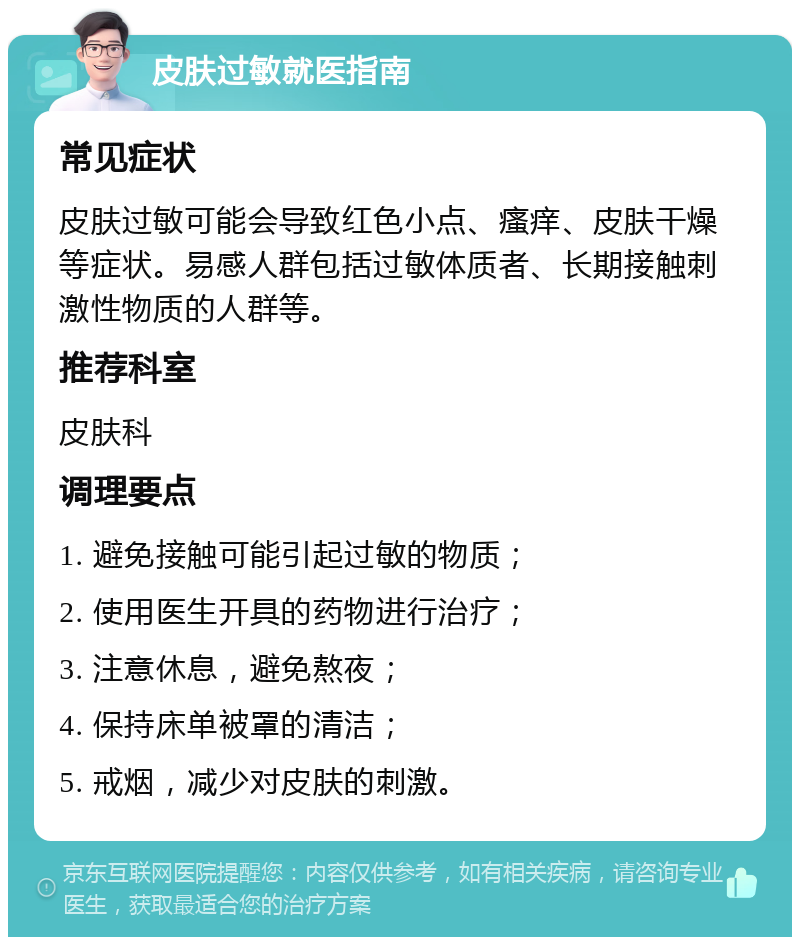 皮肤过敏就医指南

常见症状

皮肤过敏可能会导致红色小点、瘙痒、皮肤干燥等症状。易感人群包括过敏体质者、长期接触刺激性物质的人群等。

推荐科室

皮肤科

调理要点

1. 避免接触可能引起过敏的物质；

2. 使用医生开具的药物进行治疗；

3. 注意休息，避免熬夜；

4. 保持床单被罩的清洁；

5. 戒烟，减少对皮肤的刺激。

京东互联网医院提醒您：内容仅供参考，如有相关疾病，请咨询专业医生，获取最适合您的治疗方案